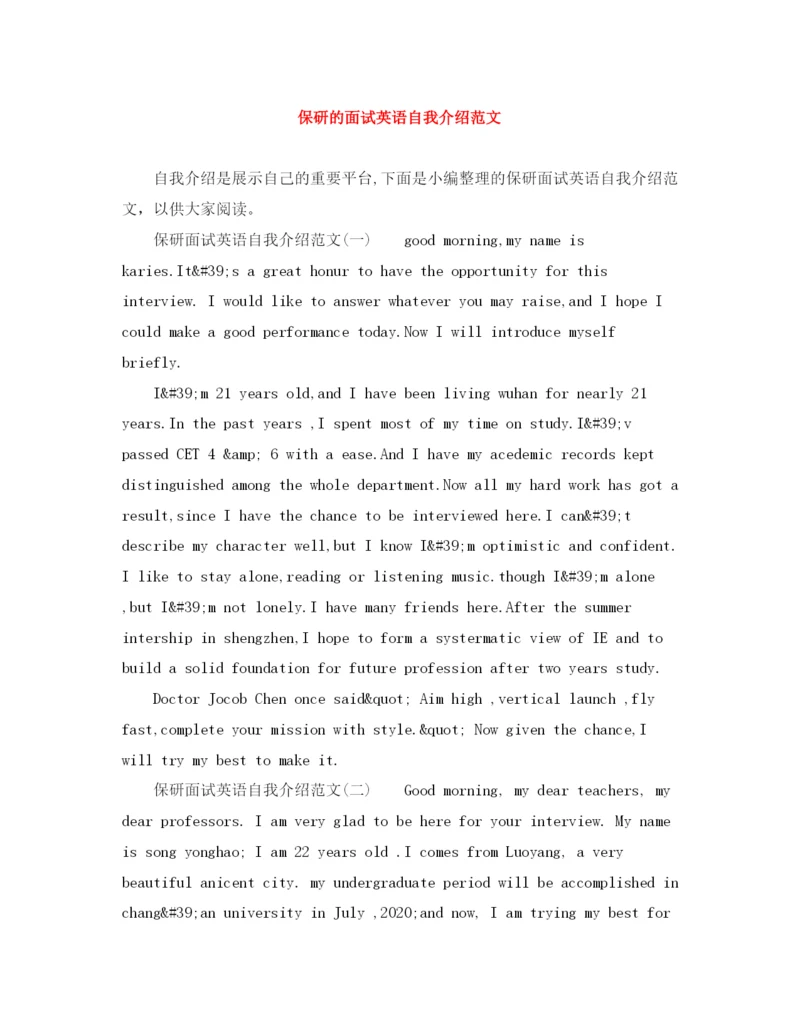 保研的面试英语自我介绍范文

自我介绍是展示自己的重要平台,下面是小编整理的保研面试英语自我介绍范文，以供大家阅读。

保研面试英语自我介绍范文(一)　　good morning,my name is karies.It&#39;s a great honur to have the opportunity for this interview. I would like to answer whatever you may raise,and I hope I could make a good performance today.Now I will introduce myself briefly.

I&#39;m 21 years old,and I have been living wuhan for nearly 21 years.In the past years ,I spent most of my time on study.I&#39;v passed CET 4 &amp; 6 with a ease.And I have my acedemic records kept distinguished among the whole department.Now all my hard work has got a result,since I have the chance to be interviewed here.I can&#39;t describe my character well,but I know I&#39;m optimistic and confident. I like to stay alone,reading or listening music.though I&#39;m alone ,but I&#39;m not lonely.I have many friends here.After the summer intership in shengzhen,I hope to form a systermatic view of IE and to build a solid foundation for future profession after two years study.

Doctor Jocob Chen once said&quot; Aim high ,vertical launch ,fly fast,complete your mission with style.&quot; Now given the chance,I will try my best to make it.

保研面试英语自我介绍范文(二)　　Good morning, my dear teachers, my dear professors. I am very glad to be here for your interview. My name is song yonghao; I am 22 years old .I comes from Luoyang, a very beautiful anicent city. my undergraduate period will be accomplished in chang&#39;an university in July ,2020;and now, I am trying my best for